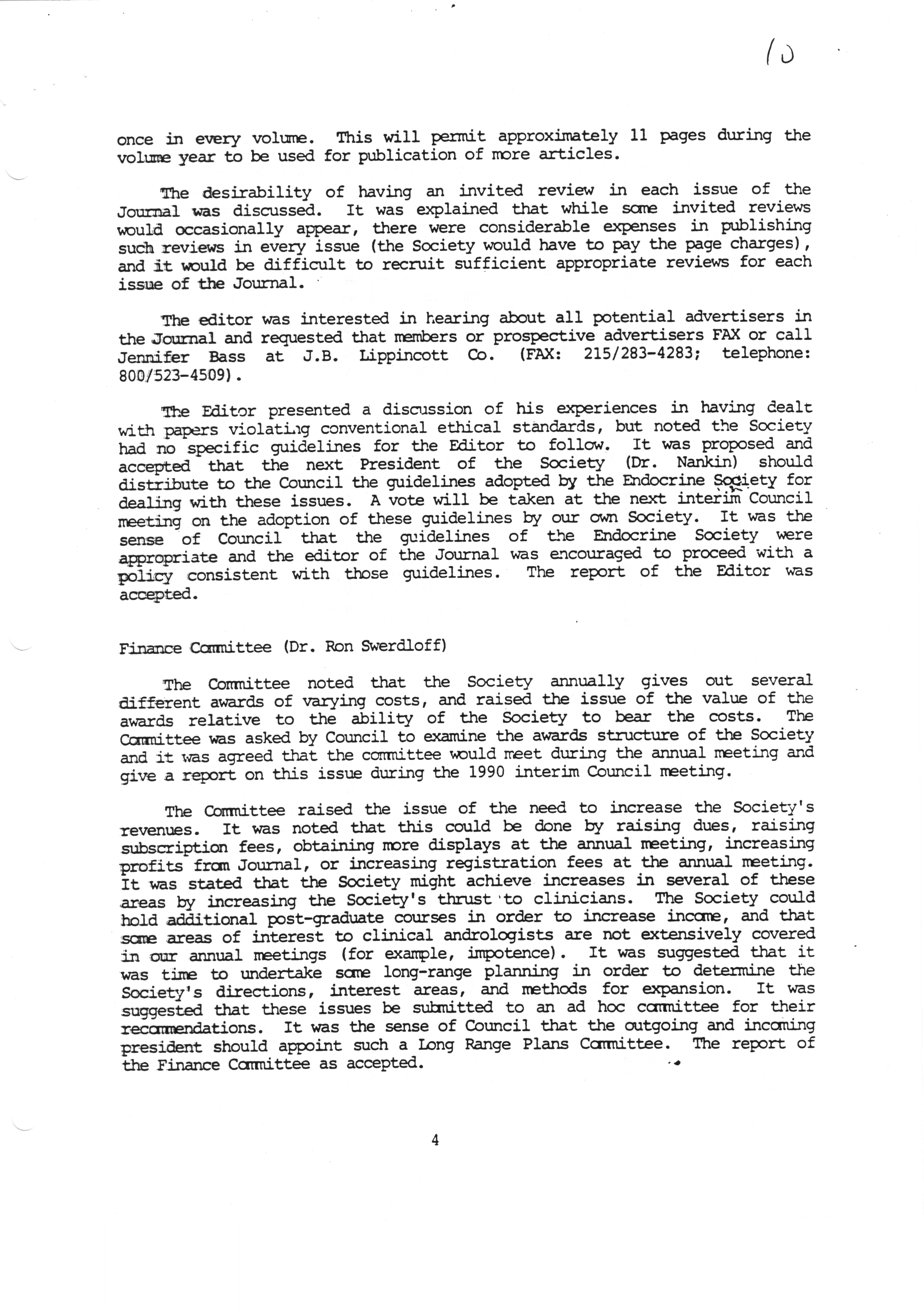 10

once in every volume. This will permit approximately 11 pages during the volume year to be used for publication of more articles.

The desirability of having an invited review in each issue of the Journal was discussed. It was explained that while some invited reviews would occasionally appear, there were considerable expenses in publishing such reviews in every issue (the Society would have to pay the page charges), and it would be difficult to recruit sufficient appropriate reviews for each issue of the Journal.

The editor was interested in hearing about all potential advertisers in the Journal and requested that members or prospective advertisers FAX or call Jennifer Bass at J.B. Lippincott Co. (FAX: 215/283-4283; telephone: 800/523-4509).

The Editor presented a discussion of his experiences in having dealt with papers violating conventional ethical standards, but noted the Society had no specific guidelines for the Editor to follow. It was proposed and accepted that the next President of the Society (Dr. Nankin) should distribute to the Council the guidelines adopted by the Endocrine Society for dealing with these issues. A vote will be taken at the next interim Council meeting on the adoption of these guidelines by our own Society. It was the sense of Council that the guidelines of the Endocrine Society were appropriate and the editor of the Journal was encouraged to proceed with a policy consistent with those guidelines. The report of the Editor was accepted.

Finance Committee (Dr. Ron Swerdloff)

The Committee noted that the Society annually gives out several different awards of varying costs, and raised the issue of the value of the awards relative to the ability of the Society to bear the costs. The Committee was asked by Council to examine the awards structure of the Society and it was agreed that the committee would meet during the annual meeting and give a report on this issue during the 1990 interim Council meeting.

The Committee raised the issue of the need to increase the Society's revenues. It was noted that this could be done by raising dues, raising subscription fees, obtaining more displays at the annual meeting, increasing profits from Journal, or increasing registration fees at the annual meeting. It was stated that the Society might achieve increases in several of these areas by increasing the Society's thrust to clinicians. The Society could hold additional post-graduate courses in order to increase income, and that some areas of interest to clinical andrologists are not extensively covered in our annual meetings (for example, impotence). It was suggested that it was time to undertake some long-range planning in order to determine the Society's directions, interest areas, and methods for expansion. It was suggested that these issues be submitted to an ad hoc committee for their recommendations. It was the sense of Council that the outgoing and incoming president should appoint such a Long Range Plans Committee. The report of the Finance Committee as accepted.

4